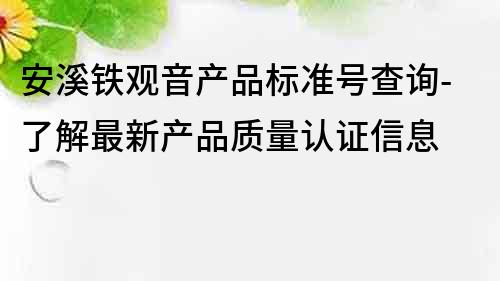 安溪铁观音产品标准号查询-了解最新产品质量认证信息